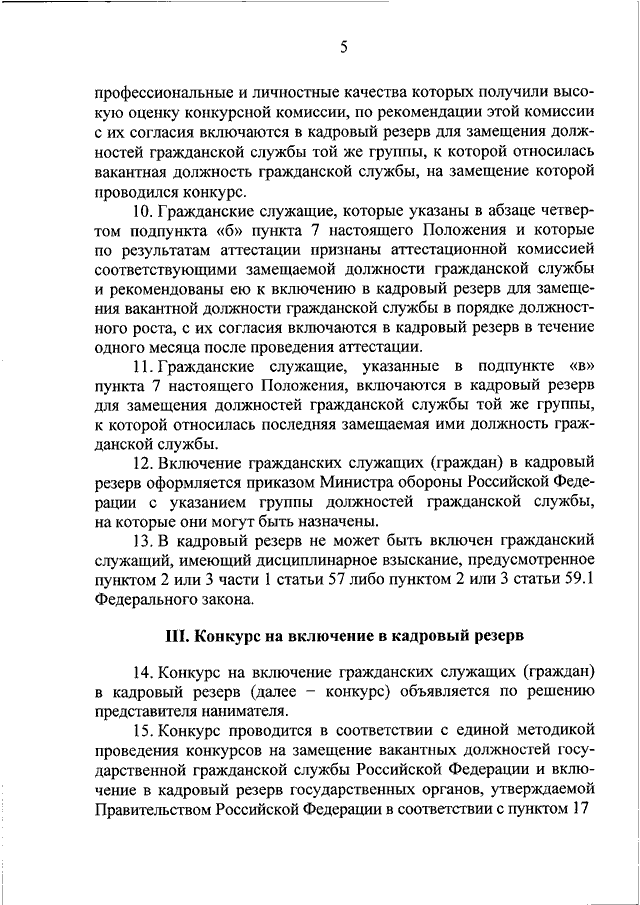 5

профессиональные и личностные качества которых получили высокую оценку конкурсной комиссии, по рекомендации этой комиссии с их согласия включаются в кадровый резерв для замещения должностей гражданской службы той же группы, к которой относилась вакантная должность гражданской службы, на замещение которой проводился конкурс.

10. Гражданские служащие, которые указаны в абзаце четвертом подпункта «б» пункта 7 настоящего Положения и которые по результатам аттестации признаны аттестационной комиссией соответствующими замещаемой должности гражданской службы и рекомендованы ею к включению в кадровый резерв для замещения вакантной должности гражданской службы в порядке должностного роста, с их согласия включаются в кадровый резерв в течение одного месяца после проведения аттестации.

11. Гражданские служащие, указанные в подпункте «в» пункта 7 настоящего Положения, включаются в кадровый резерв для замещения должностей гражданской службы той же группы, к которой относилась последняя замещаемая ими должность гражданской службы.

12. Включение гражданских служащих (граждан) в кадровый резерв оформляется приказом Министра обороны Российской Федерации с указанием группы должностей гражданской службы, на которые они могут быть назначены.

13. В кадровый резерв не может быть включен гражданский служащий, имеющий дисциплинарное взыскание, предусмотренное пунктом 2 или 3 части 1 статьи 57 либо пунктом 2 или 3 статьи 59.1 Федерального закона.

III. Конкурс на включение в кадровый резерв

14. Конкурс на включение гражданских служащих (граждан) в кадровый резерв (далее – конкурс) объявляется по решению представителя нанимателя.

15. Конкурс проводится в соответствии с единой методикой проведения конкурсов на замещение вакантных должностей государственной гражданской службы Российской Федерации и включение в кадровый резерв государственных органов, утверждаемой Правительством Российской Федерации в соответствии с пунктом 17